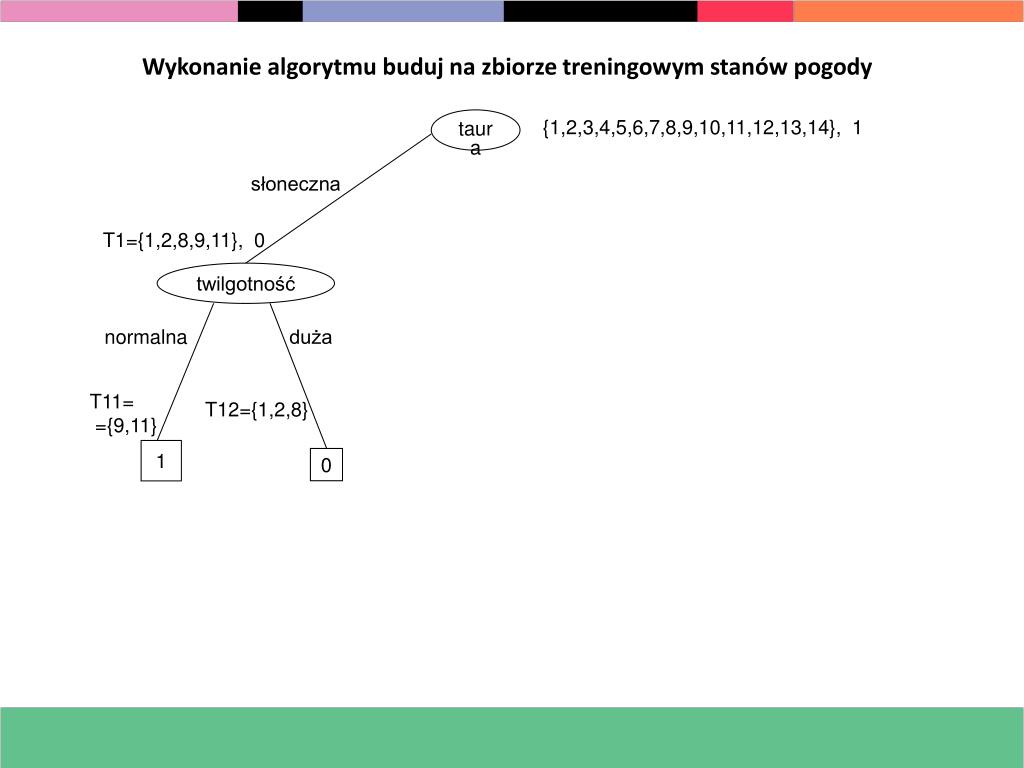 Wykonanie algorytmu buduj na zbiorze treningowym stanów pogody

taur
a

{1,2,3,4,5,6,7,8,9,10,11,12,13,14}, 1

słoneczna

T1={1,2,8,9,11}, 0

twilgotność

normalna

duża

T11=
={9,11}

T12={1,2,8}

1

0